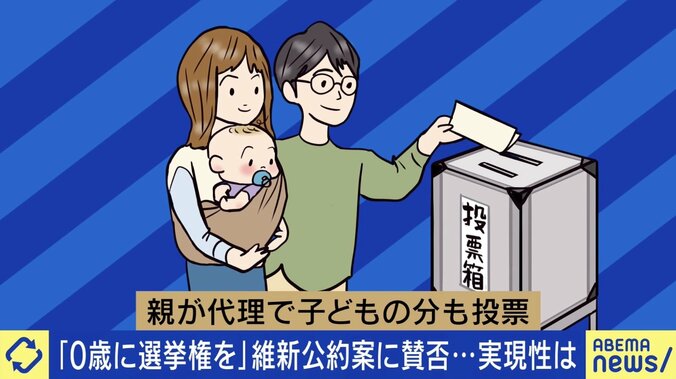 投票箱

親が代理で子どもの分も投票

「0歳に選挙権を」維新公約案に賛否…実現性は

ABEMA news/